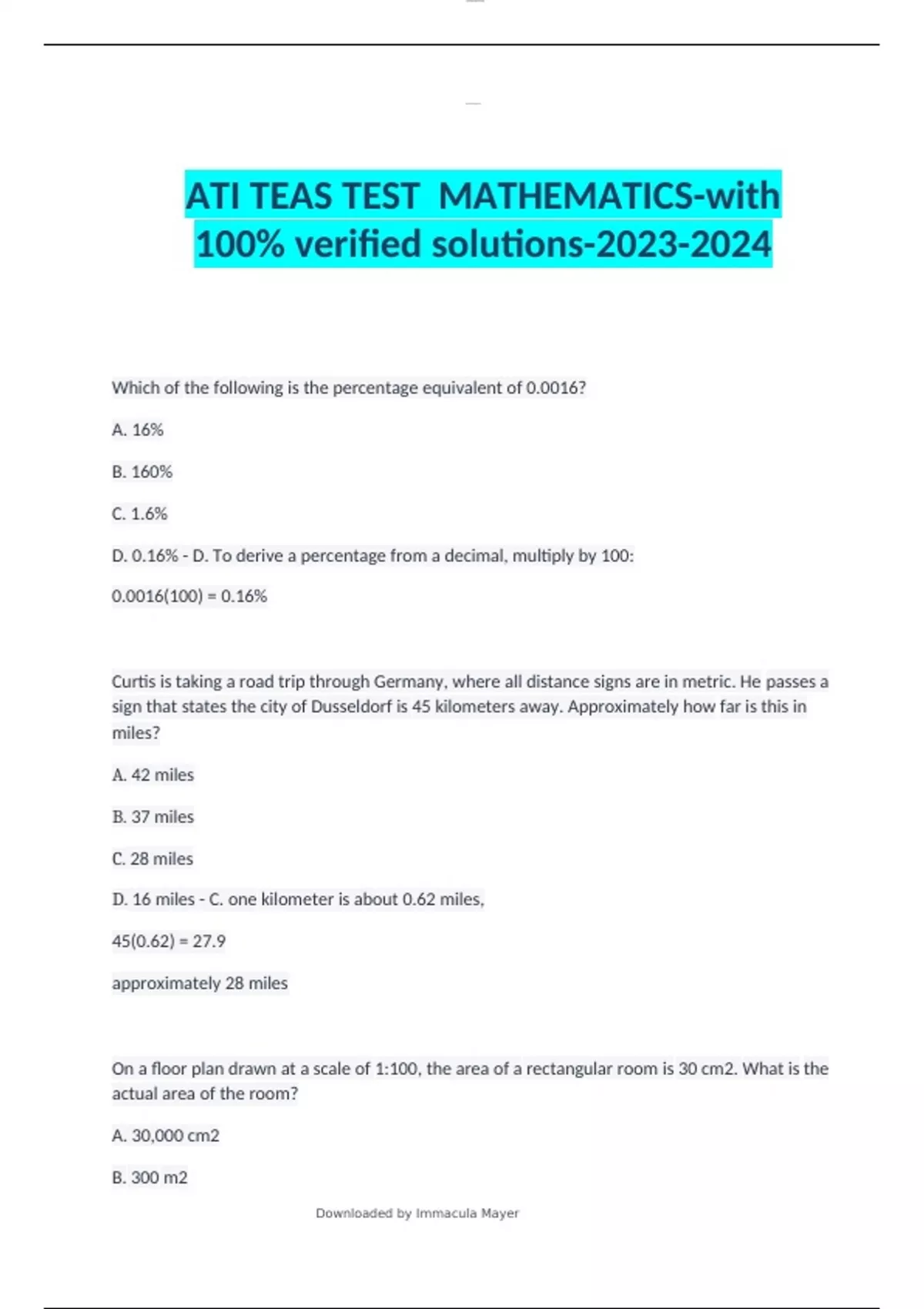 ATI TEAS TEST MATHEMATICS-with 100% verified solutions-2023-2024

Which of the following is the percentage equivalent of 0.0016?

A. 16%

B. 160%

C. 1.6%

D. 0.16% - D. To derive a percentage from a decimal, multiply by 100:

0.0016(100) = 0.16%

Curtis is taking a road trip through Germany, where all distance signs are in metric. He passes a sign that states the city of Dusseldorf is 45 kilometers away. Approximately how far is this in miles?

A. 42 miles

B. 37 miles

C. 28 miles

D. 16 miles - C. one kilometer is about 0.62 miles,

45(0.62) = 27.9

approximately 28 miles

On a floor plan drawn at a scale of 1:100, the area of a rectangular room is 30 cm2. What is the actual area of the room?

A. 30,000 cm2

B. 300 m2

Downloaded by Immacula Mayer